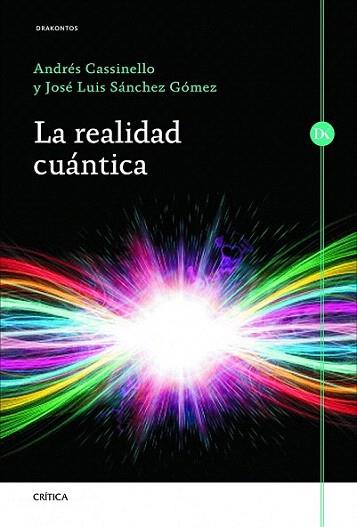 DRAKONTOS

Andrés Cassinello
y José Luis Sánchez Gómez

La realidad cuántica

DK

CRÍTICA